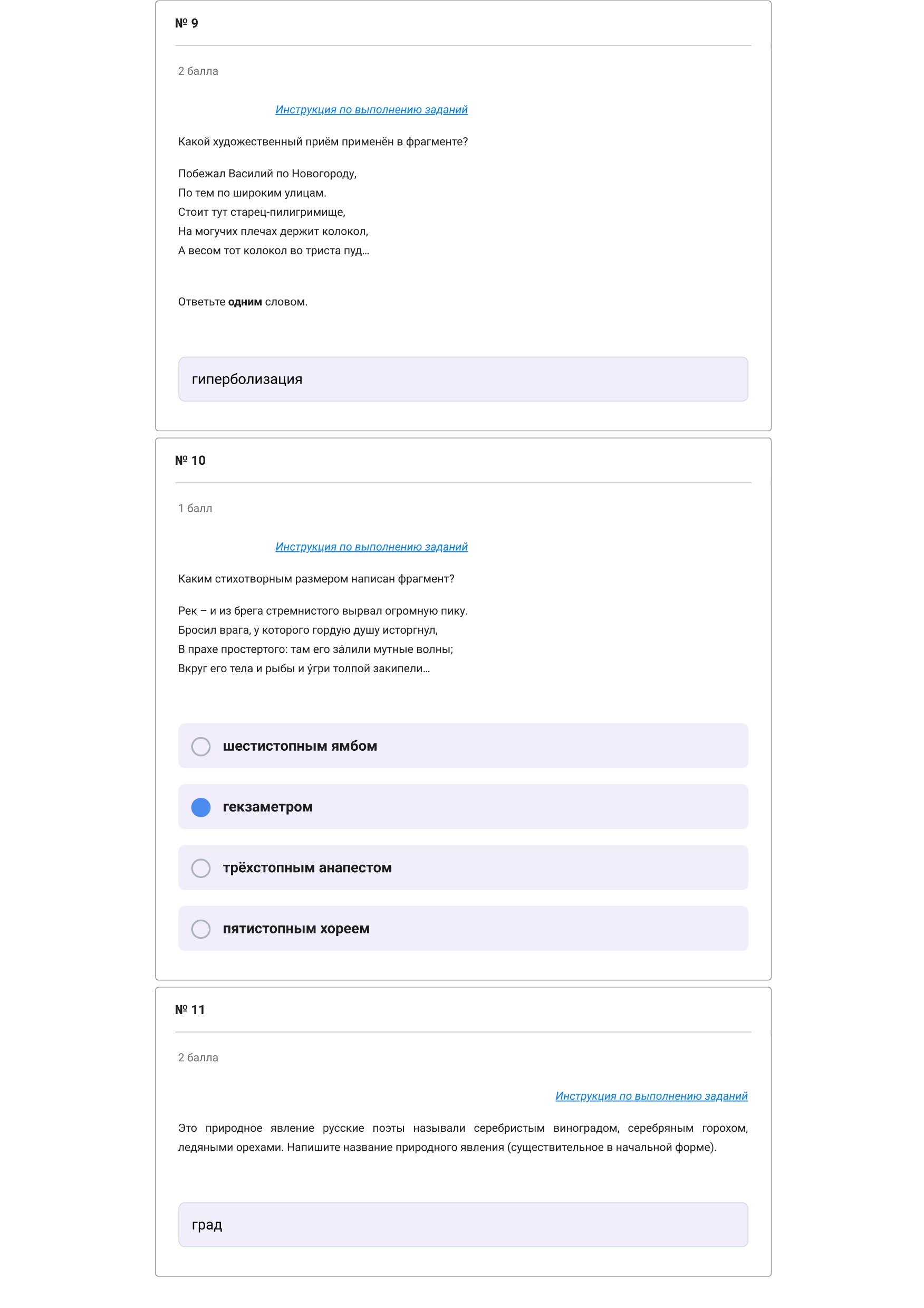 № 9

2 балла

Инструкция по выполнению заданий

Какой художественный приём применён в фрагменте?

Побежал Василий по Новогороду,
По тем по широким улицам.
Стоит тут старец-пилигримище,
На могучих плечах держит колокол,
А весом тот колокол во триста пуд...

Ответьте **одним** словом.

гиперболизация

№ 10

1 балл

Инструкция по выполнению заданий

Каким стихотворным размером написан фрагмент?

Рек – и из брега стремнистого вырвал огромную пику.
Бросил врага, у которого гордую душу исторгнул,
В прахе простертого: там его за́лили мутные волны;
Вкруг его тела и рыбы и у́гри толпой закипели...

шестистопным ямбом

гекзаметром

трёхстопным анапестом

пятистопным хореем

№ 11

2 балла

Инструкция по выполнению заданий

Это природное явление русские поэты называли серебристым виноградом, серебряным горохом, ледяными орехами. Напишите название природного явления (существительное в начальной форме).

град